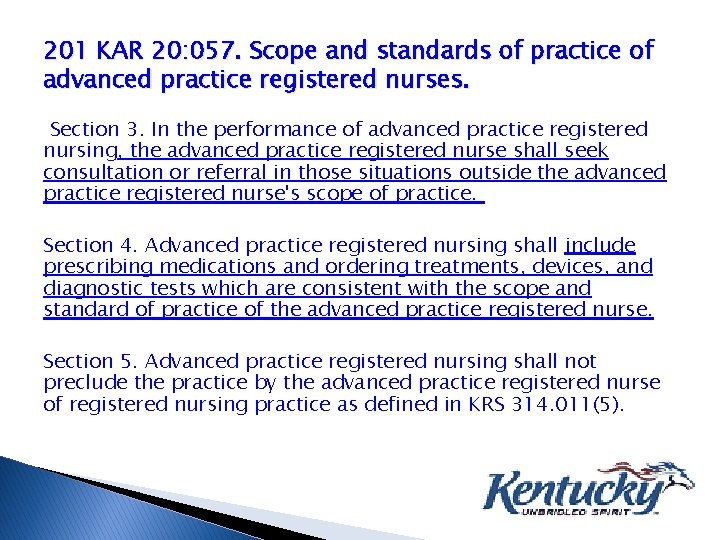 201 KAR 20:057. Scope and standards of practice of advanced practice registered nurses.

Section 3. In the performance of advanced practice registered nursing, the advanced practice registered nurse shall seek consultation or referral in those situations outside the advanced practice registered nurse's scope of practice.

Section 4. Advanced practice registered nursing shall include prescribing medications and ordering treatments, devices, and diagnostic tests which are consistent with the scope and standard of practice of the advanced practice registered nurse.

Section 5. Advanced practice registered nursing shall not preclude the practice by the advanced practice registered nurse of registered nursing practice as defined in KRS 314.011(5).

Kentucky
UNBRIDLED SPIRIT